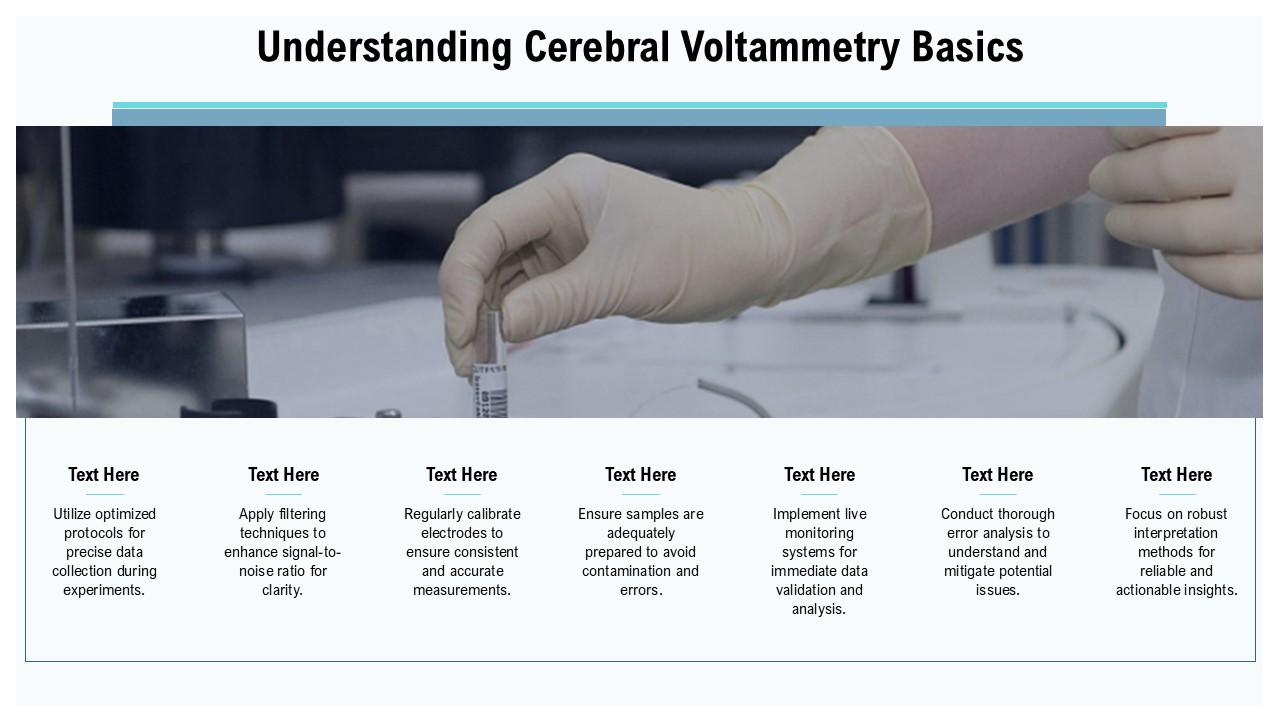 Understanding Cerebral Voltammetry Basics

Text Here

Utilize optimized protocols for precise data collection during experiments.

Text Here

Apply filtering techniques to enhance signal-to-noise ratio for clarity.

Text Here

Regularly calibrate electrodes to ensure consistent and accurate measurements.

Text Here

Ensure samples are adequately prepared to avoid contamination and errors.

Text Here

Implement live monitoring systems for immediate data validation and analysis.

Text Here

Conduct thorough error analysis to understand and mitigate potential issues.

Text Here

Focus on robust interpretation methods for reliable and actionable insights.